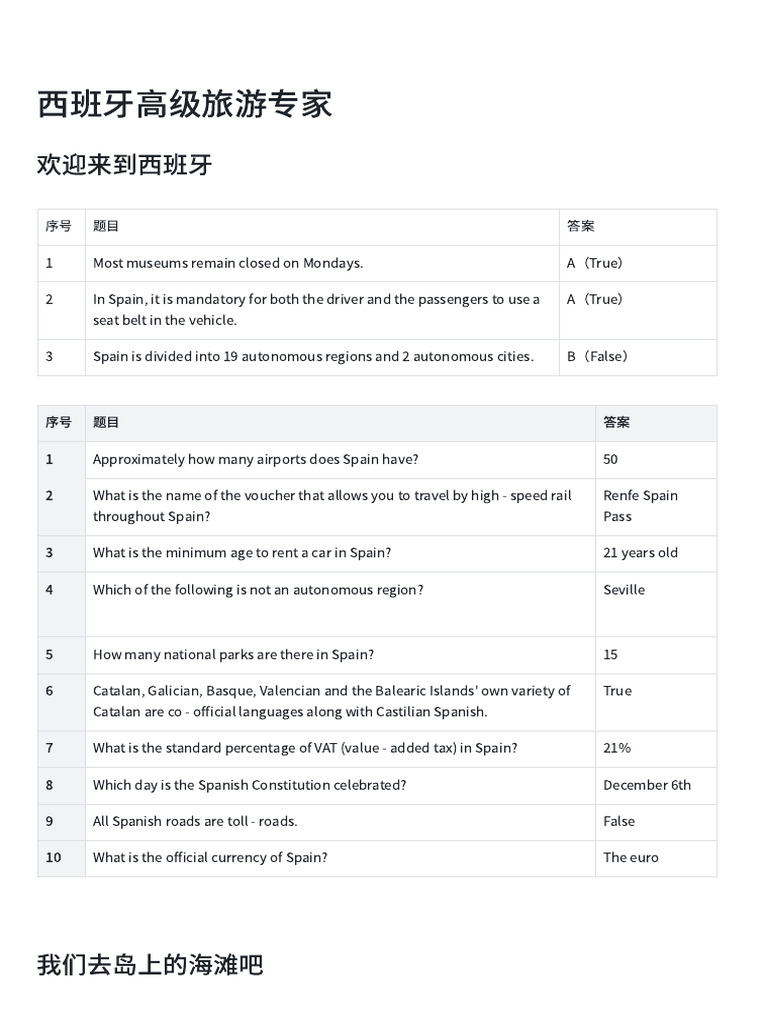 西班牙高级旅游专家

欢迎来到西班牙

| 序号 | 题目 | 答案 |
|---|---|---|
| 1 | Most museums remain closed on Mondays. | A（True） |
| 2 | In Spain, it is mandatory for both the driver and the passengers to use a seat belt in the vehicle. | A（True） |
| 3 | Spain is divided into 19 autonomous regions and 2 autonomous cities. | B（False） |

| 序号 | 题目 | 答案 |
|---|---|---|
| 1 | Approximately how many airports does Spain have? | 50 |
| 2 | What is the name of the voucher that allows you to travel by high - speed rail throughout Spain? | Renfe Spain Pass |
| 3 | What is the minimum age to rent a car in Spain? | 21 years old |
| 4 | Which of the following is not an autonomous region? | Seville |
| 5 | How many national parks are there in Spain? | 15 |
| 6 | Catalan, Galician, Basque, Valencian and the Balearic Islands' own variety of Catalan are co - official languages along with Castilian Spanish. | True |
| 7 | What is the standard percentage of VAT (value - added tax) in Spain? | 21% |
| 8 | Which day is the Spanish Constitution celebrated? | December 6th |
| 9 | All Spanish roads are toll - roads. | False |
| 10 | What is the official currency of Spain? | The euro |

我们去岛上的海滩吧